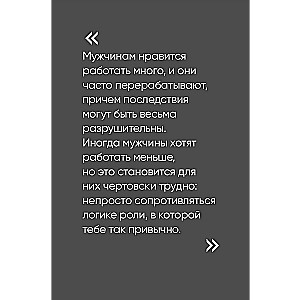 «

Мужчинам нравится работать много, и они часто перерабатывают, причем последствия могут быть весьма разрушительны. Иногда мужчины хотят работать меньше, но это становится для них чертовски трудно: непросто сопротивляться логике роли, в которой тебе так привычно.

»